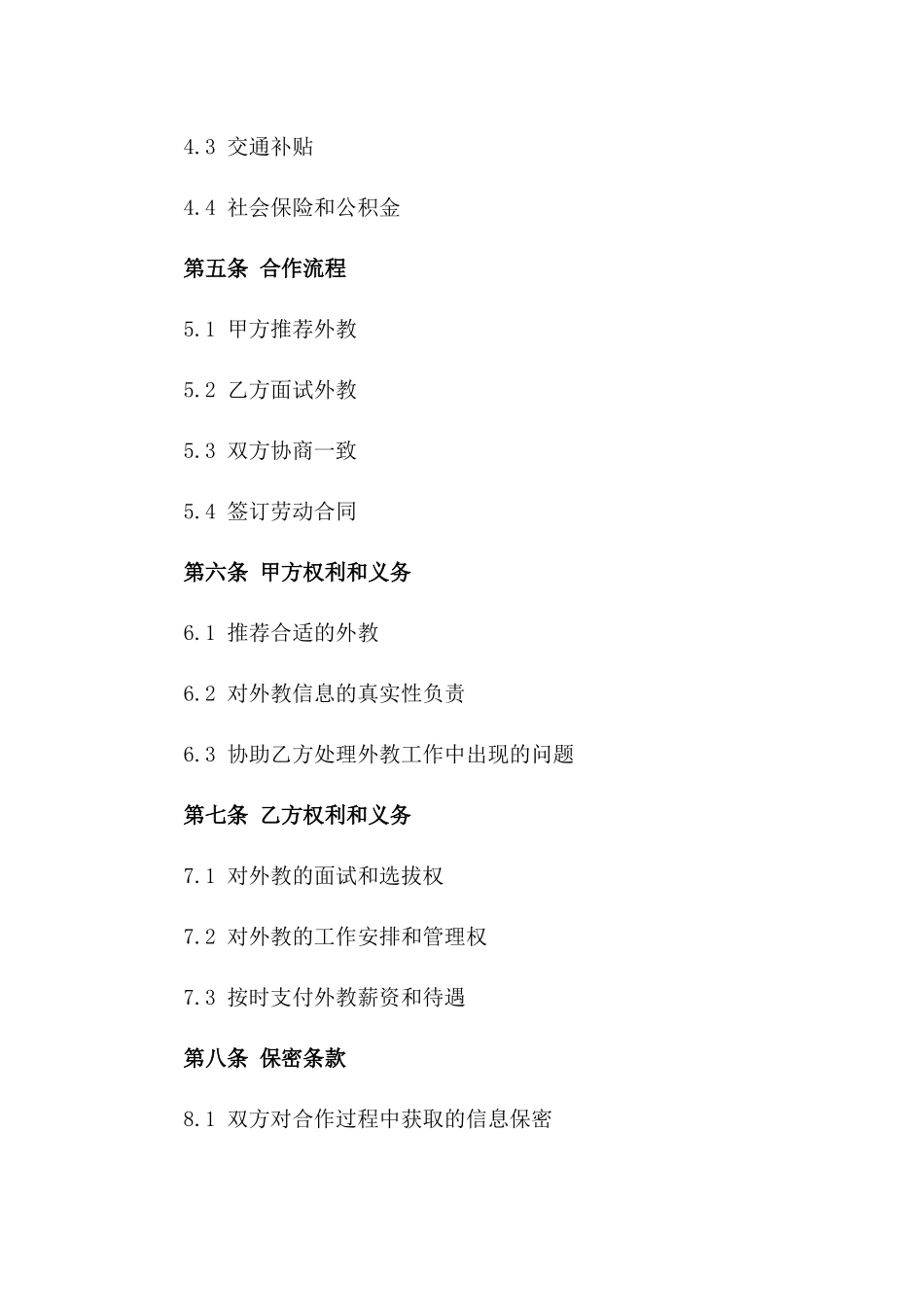 4.3 交通补贴

4.4 社会保险和公积金

第五条 合作流程

5.1 甲方推荐外教

5.2 乙方面试外教

5.3 双方协商一致

5.4 签订劳动合同

第六条 甲方权利和义务

6.1 推荐合适的外教

6.2 对外教信息的真实性负责

6.3 协助乙方处理外教工作中出现的问题

第七条 乙方权利和义务

7.1 对外教的面试和选拔权

7.2 对外教的工作安排和管理权

7.3 按时支付外教薪资和待遇

第八条 保密条款

8.1 双方对合作过程中获取的信息保密